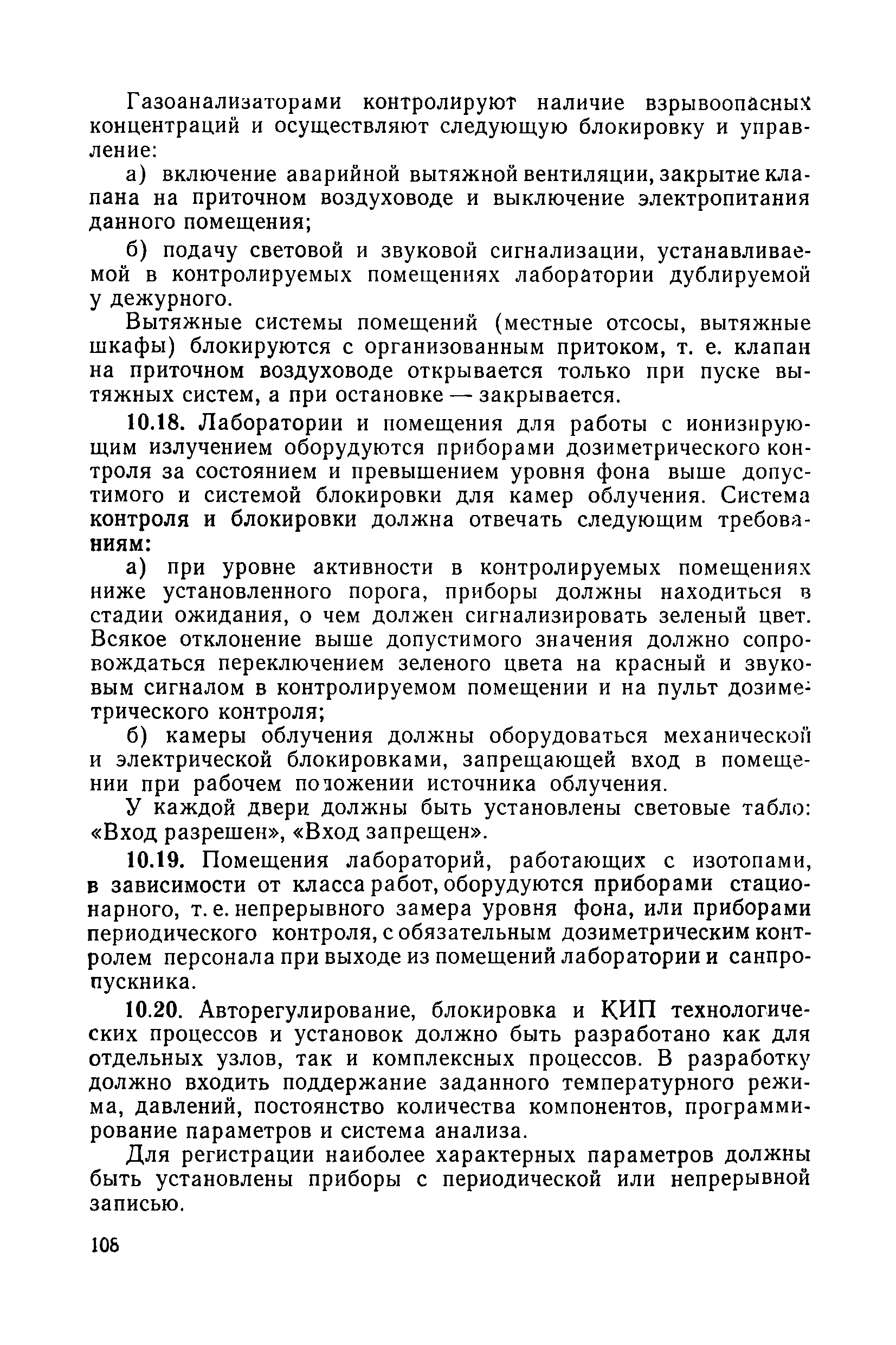 Газоанализаторами контролируют наличие взрывоопасных концентраций и осуществляют следующую блокировку и управление:

а) включение аварийной вытяжной вентиляции, закрытие клапана на приточном воздуховоде и выключение электропитания данного помещения;

б) подачу световой и звуковой сигнализации, устанавливаемой в контролируемых помещениях лаборатории дублируемой у дежурного.

Вытяжные системы помещений (местные отсосы, вытяжные шкафы) блокируются с организованным притоком, т. е. клапан на приточном воздуховоде открывается только при пуске вытяжных систем, а при остановке — закрывается.

10.18. Лаборатории и помещения для работы с ионизирующим излучением оборудуются приборами дозиметрического контроля за состоянием и превышением уровня фона выше допустимого и системой блокировки для камер облучения. Система контроля и блокировки должна отвечать следующим требованиям:

а) при уровне активности в контролируемых помещениях ниже установленного порога, приборы должны находиться в стадии ожидания, о чем должен сигнализировать зеленый цвет. Всякое отклонение выше допустимого значения должно сопровождаться переключением зеленого цвета на красный и звуковым сигналом в контролируемом помещении и на пульт дозиметрического контроля;

б) камеры облучения должны оборудоваться механической и электрической блокировками, запрещающей вход в помещении при рабочем положении источника облучения.

У каждой двери должны быть установлены световые табло: «Вход разрешен», «Вход запрещен».

10.19. Помещения лабораторий, работающих с изотопами, в зависимости от класса работ, оборудуются приборами стационарного, т. е. непрерывного замера уровня фона, или приборами периодического контроля, с обязательным дозиметрическим контролем персонала при выходе из помещений лаборатории и санпропускника.

10.20. Авторегулирование, блокировка и КИП технологических процессов и установок должно быть разработано как для отдельных узлов, так и комплексных процессов. В разработку должно входить поддержание заданного температурного режима, давлений, постоянство количества компонентов, программирование параметров и система анализа.

Для регистрации наиболее характерных параметров должны быть установлены приборы с периодической или непрерывной записью.

106